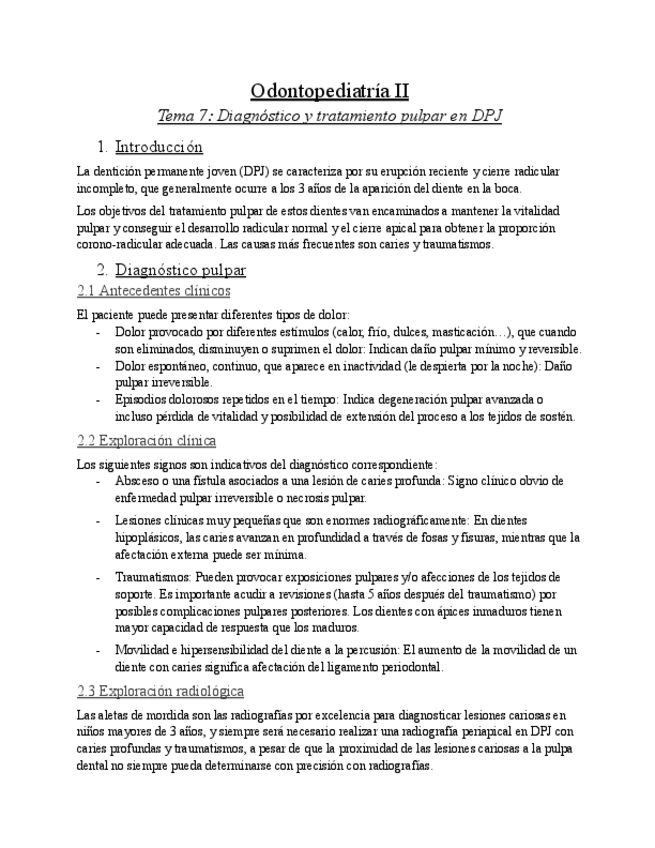 Odontopediatría II

Tema 7: Diagnóstico y tratamiento pulpar en DPJ

1. Introducción

La dentición permanente joven (DPJ) se caracteriza por su erupción reciente y cierre radicular incompleto, que generalmente ocurre a los 3 años de la aparición del diente en la boca.

Los objetivos del tratamiento pulpar de estos dientes van encaminados a mantener la vitalidad pulpar y conseguir el desarrollo radicular normal y el cierre apical para obtener la proporción corono-radicular adecuada. Las causas más frecuentes son caries y traumatismos.

2. Diagnóstico pulpar

2.1 Antecedentes clínicos

El paciente puede presentar diferentes tipos de dolor:
- Dolor provocado por diferentes estímulos (calor, frío, dulces, masticación…), que cuando son eliminados, disminuyen o suprimen el dolor: Indican daño pulpar mínimo y reversible.
- Dolor espontáneo, continuo, que aparece en inactividad (le despierta por la noche): Daño pulpar irreversible.
- Episodios dolorosos repetidos en el tiempo: Indica degeneración pulpar avanzada o incluso pérdida de vitalidad y posibilidad de extensión del proceso a los tejidos de sostén.

2.2 Exploración clínica

Los siguientes signos son indicativos del diagnóstico correspondiente:
- Absceso o una fístula asociados a una lesión de caries profunda: Signo clínico obvio de enfermedad pulpar irreversible o necrosis pulpar.
- Lesiones clínicas muy pequeñas que son enormes radiográficamente: En dientes hipoplásicos, las caries avanzan en profundidad a través de fosas y fisuras, mientras que la afectación externa puede ser mínima.
- Traumatismos: Pueden provocar exposiciones pulpares y/o afecciones de los tejidos de soporte. Es importante acudir a revisiones (hasta 5 años después del traumatismo) por posibles complicaciones pulpares posteriores. Los dientes con ápices inmaduros tienen mayor capacidad de respuesta que los maduros.
- Movilidad e hipersensibilidad del diente a la percusión: El aumento de la movilidad de un diente con caries significa afectación del ligamento periodontal.

2.3 Exploración radiológica

Las aletas de mordida son las radiografías por excelencia para diagnosticar lesiones cariosas en niños mayores de 3 años, y siempre será necesario realizar una radiografía periapical en DPJ con caries profundas y traumatismos, a pesar de que la proximidad de las lesiones cariosas a la pulpa dental no siempre pueda determinarse con precisión con radiografías.